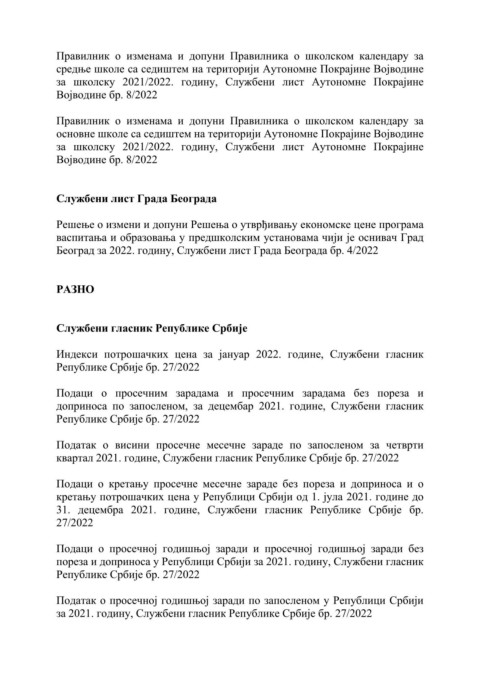 Правилник о изменама и допуни Правилника о школском календару за средње школе са седиштем на територији Аутономне Покрајине Војводине за школску 2021/2022. годину, Службени лист Аутономне Покрајине Војводине бр. 8/2022

Правилник о изменама и допуни Правилника о школском календару за основне школе са седиштем на територији Аутономне Покрајине Војводине за школску 2021/2022. годину, Службени лист Аутономне Покрајине Војводине бр. 8/2022

Службени лист Града Београда

Решење о измени и допуни Решења о утврђивању економске цене програма васпитања и образовања у предшколским установама чији је оснивач Град Београд за 2022. годину, Службени лист Града Београда бр. 4/2022

РАЗНО

Службени гласник Републике Србије

Индекси потрошачких цена за јануар 2022. године, Службени гласник Републике Србије бр. 27/2022

Подаци о просечним зарадама и просечним зарадама без пореза и доприноса по запосленом, за децембар 2021. године, Службени гласник Републике Србије бр. 27/2022

Податак о висини просечне месечне зараде по запосленом за четврти квартал 2021. године, Службени гласник Републике Србије бр. 27/2022

Подаци о кретању просечне месечне зараде без пореза и доприноса и о кретању потрошачких цена у Републици Србији од 1. јула 2021. године до 31. децембра 2021. године, Службени гласник Републике Србије бр. 27/2022

Подаци о просечној годишњој заради и просечној годишњој заради без пореза и доприноса у Републици Србији за 2021. годину, Службени гласник Републике Србије бр. 27/2022

Податак о просечној годишњој заради по запосленом у Републици Србији за 2021. годину, Службени гласник Републике Србије бр. 27/2022